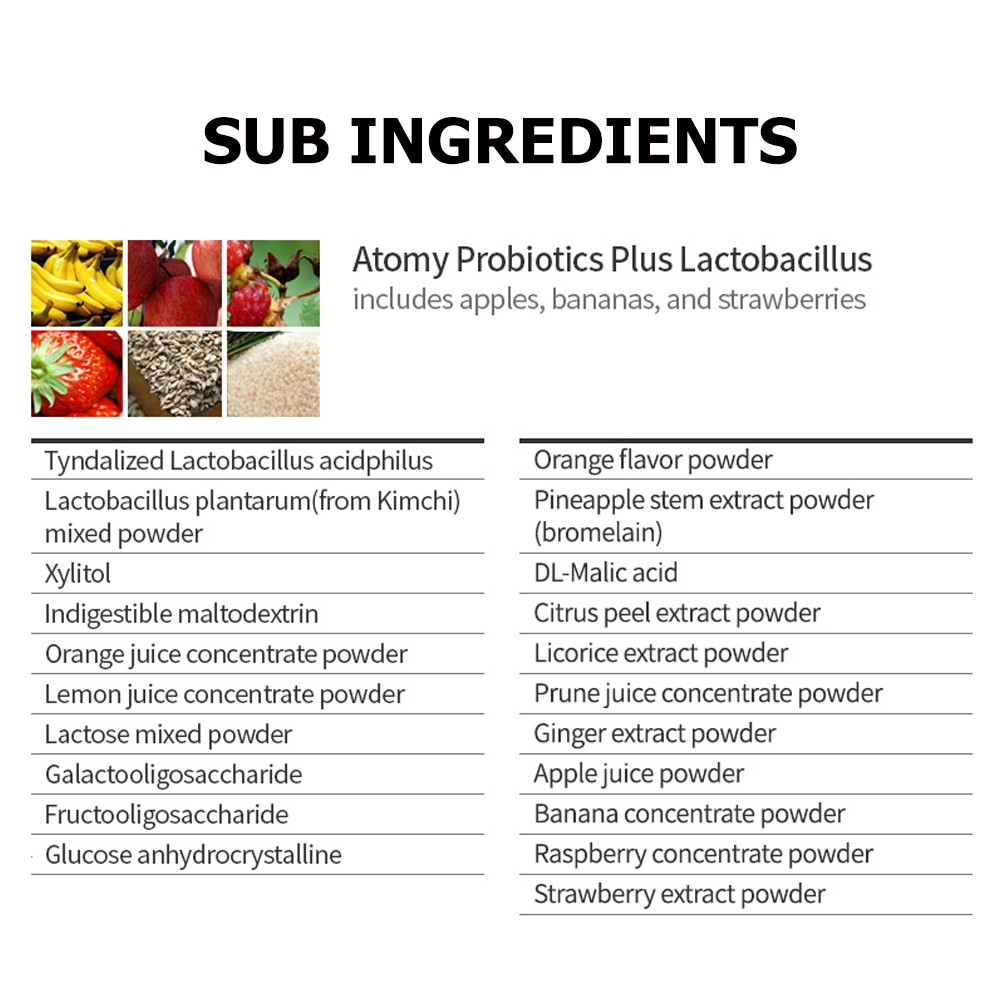 SUB INGREDIENTS

Atomy Probiotics Plus Lactobacillus
includes apples, bananas, and strawberries

Tyndalized Lactobacillus acidphilus

Lactobacillus plantarum(from Kimchi) mixed powder

Xylitol

Indigestible maltodextrin

Orange juice concentrate powder

Lemon juice concentrate powder

Lactose mixed powder

Galactooligosaccharide

Fructooligosaccharide

Glucose anhydrocrystalline

Orange flavor powder

Pineapple stem extract powder (bromelain)

DL-Malic acid

Citrus peel extract powder

Licorice extract powder

Prune juice concentrate powder

Ginger extract powder

Apple juice powder

Banana concentrate powder

Raspberry concentrate powder

Strawberry extract powder